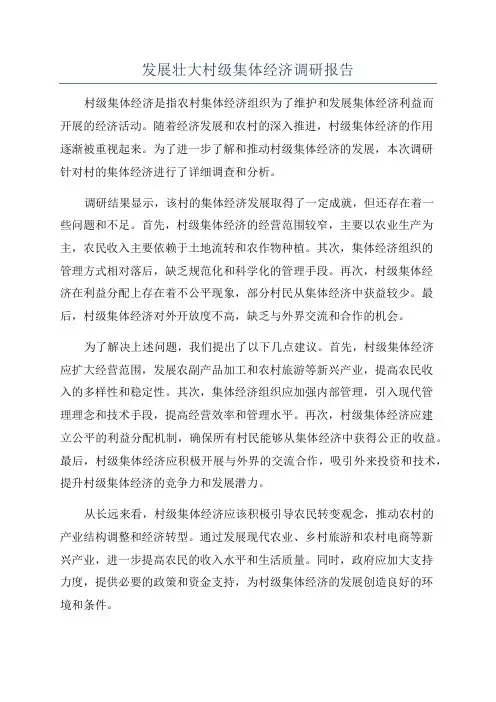 发展壮大村级集体经济调研报告

村级集体经济是指农村集体经济组织为了维护和发展集体经济利益而开展的经济活动。随着经济发展和农村的深入推进，村级集体经济的作用逐渐被重视起来。为了进一步了解和推动村级集体经济的发展，本次调研针对村的集体经济进行了详细调查和分析。

调研结果显示，该村的集体经济发展取得了一定成就，但还存在着一些问题和不足。首先，村级集体经济的经营范围较窄，主要以农业生产为主，农民收入主要依赖于土地流转和农作物种植。其次，集体经济组织的管理方式相对落后，缺乏规范化和科学化的管理手段。再次，村级集体经济在利益分配上存在着不公平现象，部分村民从集体经济中获益较少。最后，村级集体经济对外开放度不高，缺乏与外界交流和合作的机会。

为了解决上述问题，我们提出了以下几点建议。首先，村级集体经济应扩大经营范围，发展农副产品加工和农村旅游等新兴产业，提高农民收入的多样性和稳定性。其次，集体经济组织应加强内部管理，引入现代管理理念和技术手段，提高经营效率和管理水平。再次，村级集体经济应建立公平的利益分配机制，确保所有村民能够从集体经济中获得公正的收益。最后，村级集体经济应积极开展与外界的交流合作，吸引外来投资和技术，提升村级集体经济的竞争力和发展潜力。

从长远来看，村级集体经济应该积极引导农民转变观念，推动农村的产业结构调整和经济转型。通过发展现代农业、乡村旅游和农村电商等新兴产业，进一步提高农民的收入水平和生活质量。同时，政府应加大支持力度，提供必要的政策和资金支持，为村级集体经济的发展创造良好的环境和条件。